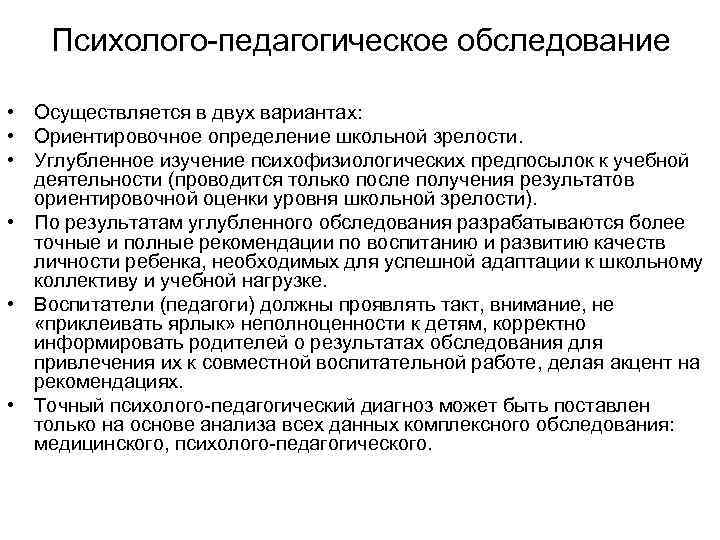 Психолого-педагогическое обследование

• Осуществляется в двух вариантах:
• Ориентировочное определение школьной зрелости.
• Углубленное изучение психофизиологических предпосылок к учебной деятельности (проводится только после получения результатов ориентировочной оценки уровня школьной зрелости).
• По результатам углубленного обследования разрабатываются более точные и полные рекомендации по воспитанию и развитию качеств личности ребенка, необходимых для успешной адаптации к школьному коллективу и учебной нагрузке.
• Воспитатели (педагоги) должны проявлять такт, внимание, не «приклеивать ярлык» неполноценности к детям, корректно информировать родителей о результатах обследования для привлечения их к совместной воспитательной работе, делая акцент на рекомендациях.
• Точный психолого-педагогический диагноз может быть поставлен только на основе анализа всех данных комплексного обследования: медицинского, психолого-педагогического.